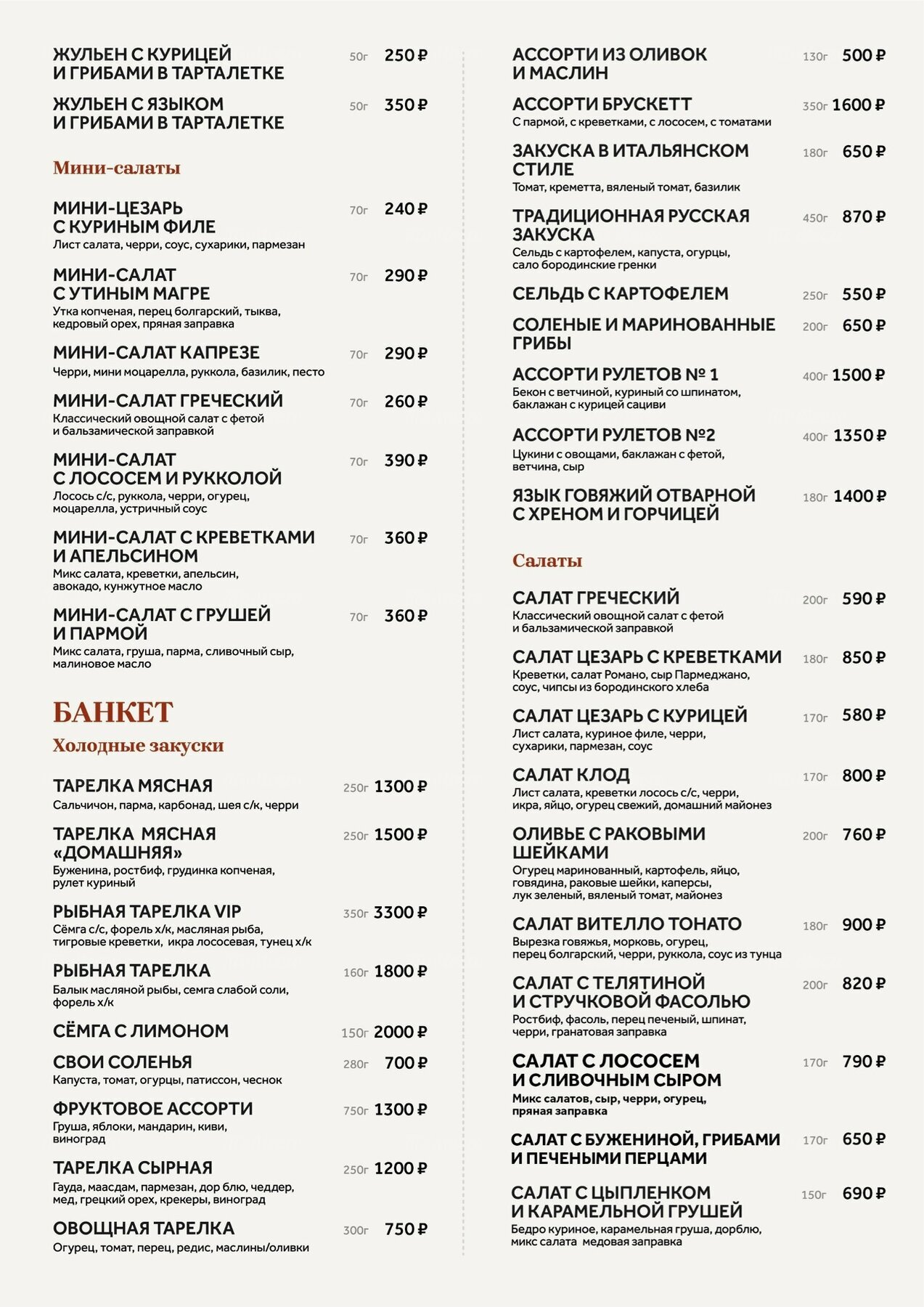 ЖУЛЬЕН С КУРИЦЕЙ И ГРИБАМИ В ТАРТАЛЕТКЕ 50г 250 ₽

ЖУЛЬЕН С ЯЗЫКОМ И ГРИБАМИ В ТАРТАЛЕТКЕ 50г 350 ₽

Мини-салаты

МИНИ-ЦЕЗАРЬ С КУРИНЫМ ФИЛЕ 70г 240 ₽
Лист салата, черри, соус, сухарики, пармезан

МИНИ-САЛАТ С УТИНЫМ МАГРЕ 70г 290 ₽
Утка копченая, перец болгарский, тыква, кедровый орех, пряная заправка

МИНИ-САЛАТ КАПРЕЗЕ 70г 290 ₽
Черри, мини моцарелла, руккола, базилик, песто

МИНИ-САЛАТ ГРЕЧЕСКИЙ 70г 260 ₽
Классический овощной салат с фетой и бальзамической заправкой

МИНИ-САЛАТ С ЛОСОСЕМ И РУККОЛОЙ 70г 390 ₽
Лосось с/с, руккола, черри, огурец, моцарелла, устричный соус

МИНИ-САЛАТ С КРЕВЕТКАМИ И АПЕЛЬСИНОМ 70г 360 ₽
Микс салата, креветки, апельсин, авокадо, кунжутное масло

МИНИ-САЛАТ С ГРУШЕЙ И ПАРМОЙ 70г 360 ₽
Микс салата, груша, парма, сливочный сыр, малиновое масло

БАНКЕТ
Холодные закуски

ТАРЕЛКА МЯСНАЯ 250г 1300 ₽
Сальчичон, парма, карбонад, шея с/к, черри

ТАРЕЛКА МЯСНАЯ «ДОМАШНЯЯ» 250г 1500 ₽
Буженина, ростбиф, грудинка копченая, рулет куриный

РЫБНАЯ ТАРЕЛКА VIP 350г 3300 ₽
Сёмга с/с, форель х/к, масляная рыба, тигровые креветки, икра лососевая, тунец х/к

РЫБНАЯ ТАРЕЛКА 160г 1800 ₽
Балык масляной рыбы, семга слабой соли, форель х/к

СЁМГА С ЛИМОНОМ 150г 2000 ₽

СВОИ СОЛЕНЬЯ 280г 700 ₽
Капуста, томат, огурцы, патиссон, чеснок

ФРУКТОВОЕ АССОРТИ 750г 1300 ₽
Груша, яблоки, мандарин, киви, виноград

ТАРЕЛКА СЫРНАЯ 250г 1200 ₽
Гауда, маасдам, пармезан, дор блю, чеддер, мед, грецкий орех, крекеры, виноград

ОВОЩНАЯ ТАРЕЛКА 300г 750 ₽
Огурец, томат, перец, редис, маслины/оливки

АССОРТИ ИЗ ОЛИВОК И МАСЛИН 130г 500 ₽

АССОРТИ БРУСКЕТТ 350г 1600 ₽
С пармой, с креветками, с лососем, с томатами

ЗАКУСКА В ИТАЛЬЯНСКОМ СТИЛЕ 180г 650 ₽
Томат, креметта, вяленый томат, базилик

ТРАДИЦИОННАЯ РУССКАЯ ЗАКУСКА 450г 870 ₽
Сельдь с картофелем, капуста, огурцы, сало бородинские гренки

СЕЛЬДЬ С КАРТОФЕЛЕМ 250г 550 ₽

СОЛЕНЫЕ И МАРИНОВАННЫЕ ГРИБЫ 200г 650 ₽

АССОРТИ РУЛЕТОВ № 1 400г 1500 ₽
Бекон с ветчиной, куриный со шпинатом, баклажан с курицей сациви

АССОРТИ РУЛЕТОВ №2 400г 1350 ₽
Цукини с овощами, баклажан с фетой, ветчина, сыр

ЯЗЫК ГОВЯЖИЙ ОТВАРНОЙ С ХРЕНОМ И ГОРЧИЦЕЙ 180г 1400 ₽

Салаты

САЛАТ ГРЕЧЕСКИЙ 200г 590 ₽
Классический овощной салат с фетой и бальзамической заправкой

САЛАТ ЦЕЗАРЬ С КРЕВЕТКАМИ 180г 850 ₽
Креветки, салат Романо, сыр Пармеджано, соус, чипсы из бородинского хлеба

САЛАТ ЦЕЗАРЬ С КУРИЦЕЙ 170г 580 ₽
Лист салата, куриное филе, черри, сухарики, пармезан, соус

САЛАТ КЛОД 170г 800 ₽
Лист салата, креветки лосось с/с, черри, икра, яйцо, огурец свежий, домашний майонез

ОЛИВЬЕ С РАКОВЫМИ ШЕЙКАМИ 200г 760 ₽
Огурец маринованный, картофель, яйцо, говядина, раковые шейки, каперсы, лук зеленый, вяленый томат, майонез

САЛАТ ВИТЕЛЛО ТОНАТО 180г 900 ₽
Вырезка говяжья, морковь, огурец, перец болгарский, черри, руккола, соус из тунца

САЛАТ С ТЕЛЯТИНОЙ И СТРУЧКОВОЙ ФАСОЛЬЮ 200г 820 ₽
Ростбиф, фасоль, перец печеный, шпинат, черри, гранатовая заправка

САЛАТ С ЛОСОСЕМ И СЛИВОЧНЫМ СЫРОМ 170г 790 ₽
Микс салатов, сыр, черри, огурец, пряная заправка

САЛАТ С БУЖЕНИНОЙ, ГРИБАМИ И ПЕЧЕНЫМИ ПЕРЦАМИ 170г 650 ₽

САЛАТ С ЦЫПЛЕНКОМ И КАРАМЕЛЬНОЙ ГРУШЕЙ 150г 690 ₽
Бедро куриное, карамельная груша, дорблю, микс салата медовая заправка